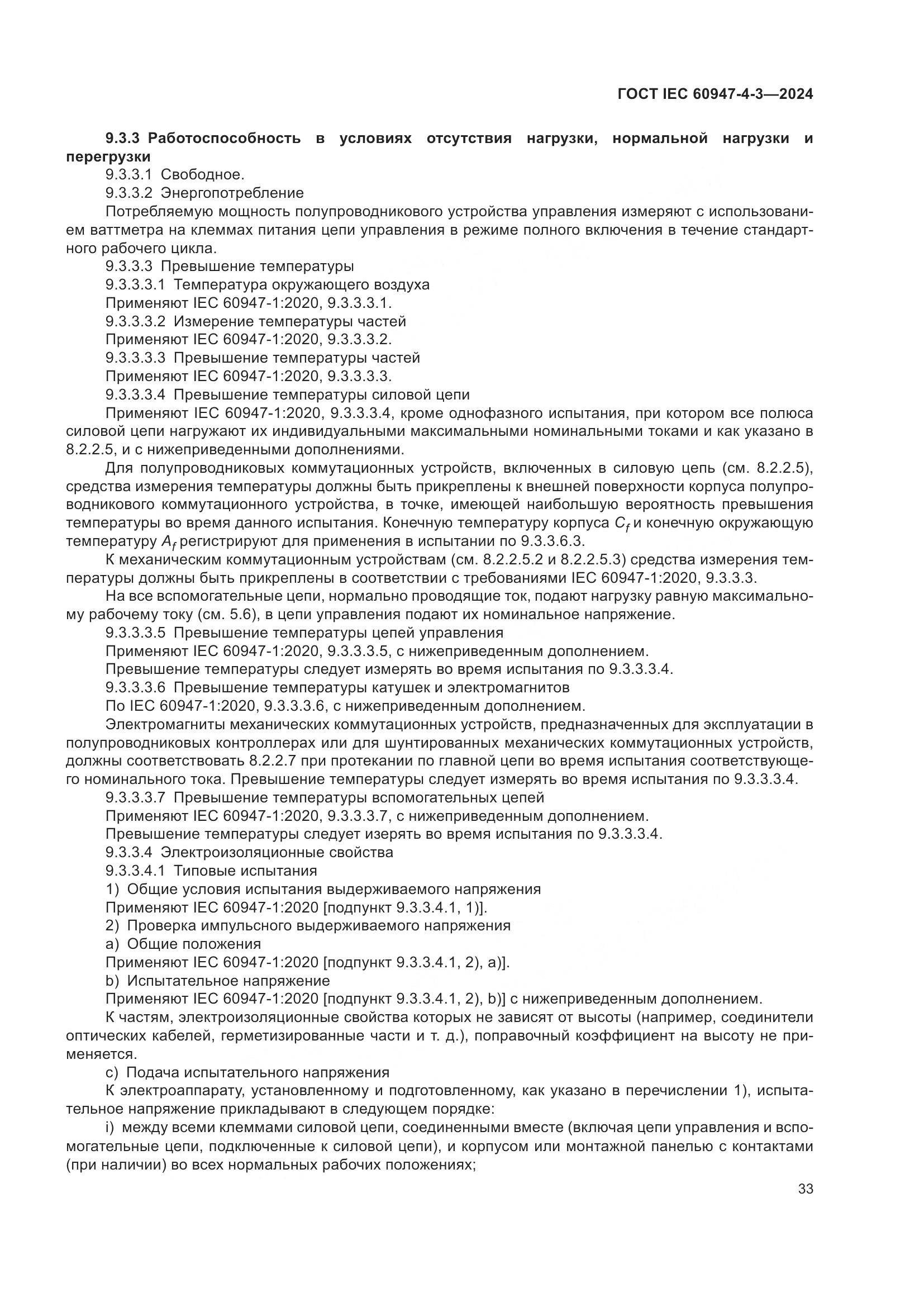 ГОСТ IEC 60947-4-3—2024

9.3.3 Работоспособность в условиях отсутствия нагрузки, нормальной нагрузки и перегрузки

9.3.3.1 Свободное.

9.3.3.2 Энергопотребление

Потребляемую мощность полупроводникового устройства управления измеряют с использованием ваттметра на клеммах питания цепи управления в режиме полного включения в течение стандартного рабочего цикла.

9.3.3.3 Превышение температуры

9.3.3.3.1 Температура окружающего воздуха

Применяют IEC 60947-1:2020, 9.3.3.3.1.

9.3.3.3.2 Измерение температуры частей

Применяют IEC 60947-1:2020, 9.3.3.3.2.

9.3.3.3.3 Превышение температуры частей

Применяют IEC 60947-1:2020, 9.3.3.3.3.

9.3.3.3.4 Превышение температуры силовой цепи

Применяют IEC 60947-1:2020, 9.3.3.3.4, кроме однофазного испытания, при котором все полюса силовой цепи нагружают их индивидуальными максимальными номинальными токами и как указано в 8.2.2.5, и с нижеприведенными дополнениями.

Для полупроводниковых коммутационных устройств, включенных в силовую цепь (см. 8.2.2.5), средства измерения температуры должны быть прикреплены к внешней поверхности корпуса полупроводникового коммутационного устройства, в точке, имеющей наибольшую вероятность превышения температуры во время данного испытания. Конечную температуру корпуса $C_f$ и конечную окружающую температуру $A_f$ регистрируют для применения в испытании по 9.3.3.6.3.

К механическим коммутационным устройствам (см. 8.2.2.5.2 и 8.2.2.5.3) средства измерения температуры должны быть прикреплены в соответствии с требованиями IEC 60947-1:2020, 9.3.3.3.

На все вспомогательные цепи, нормально проводящие ток, подают нагрузку равную максимальному рабочему току (см. 5.6), в цепи управления подают их номинальное напряжение.

9.3.3.3.5 Превышение температуры цепей управления

Применяют IEC 60947-1:2020, 9.3.3.3.5, с нижеприведенным дополнением.

Превышение температуры следует измерять во время испытания по 9.3.3.3.4.

9.3.3.3.6 Превышение температуры катушек и электромагнитов

По IEC 60947-1:2020, 9.3.3.3.6, с нижеприведенным дополнением.

Электромагниты механических коммутационных устройств, предназначенных для эксплуатации в полупроводниковых контроллерах или для шунтированных механических коммутационных устройств, должны соответствовать 8.2.2.7 при протекании по главной цепи во время испытания соответствующего номинального тока. Превышение температуры следует измерять во время испытания по 9.3.3.3.4.

9.3.3.3.7 Превышение температуры вспомогательных цепей

Применяют IEC 60947-1:2020, 9.3.3.3.7, с нижеприведенным дополнением.

Превышение температуры следует изерять во время испытания по 9.3.3.3.4.

9.3.3.4 Электроизоляционные свойства

9.3.3.4.1 Типовые испытания

1) Общие условия испытания выдерживаемого напряжения

Применяют IEC 60947-1:2020 [подпункт 9.3.3.4.1, 1)].

2) Проверка импульсного выдерживаемого напряжения

a) Общие положения

Применяют IEC 60947-1:2020 [подпункт 9.3.3.4.1, 2), a)].

b) Испытательное напряжение

Применяют IEC 60947-1:2020 [подпункт 9.3.3.4.1, 2), b)] с нижеприведенным дополнением.

К частям, электроизоляционные свойства которых не зависят от высоты (например, соединители оптических кабелей, герметизированные части и т. д.), поправочный коэффициент на высоту не применяется.

c) Подача испытательного напряжения

К электроаппарату, установленному и подготовленному, как указано в перечислении 1), испытательное напряжение прикладывают в следующем порядке:

i) между всеми клеммами силовой цепи, соединенными вместе (включая цепи управления и вспомогательные цепи, подключенные к силовой цепи), и корпусом или монтажной панелью с контактами (при наличии) во всех нормальных рабочих положениях;

33